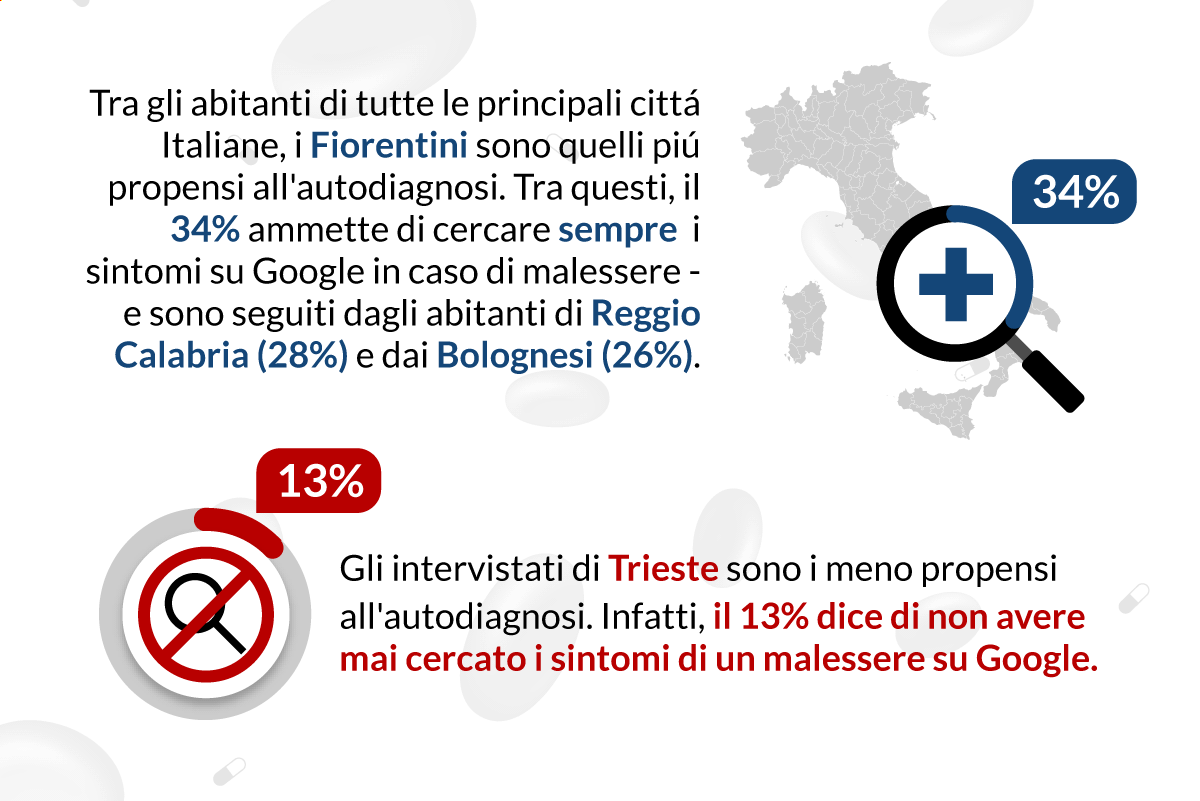 Tra gli abitanti di tutte le principali cittá Italiane, i Fiorentini sono quelli piú propensi all'autodiagnosi. Tra questi, il 34% ammette di cercare sempre i sintomi su Google in caso di malessere - e sono seguiti dagli abitanti di Reggio Calabria (28%) e dai Bolognesi (26%).

34%

13%

Gli intervistati di Trieste sono i meno propensi all'autodiagnosi. Infatti, il 13% dice di non avere mai cercato i sintomi di un malessere su Google.